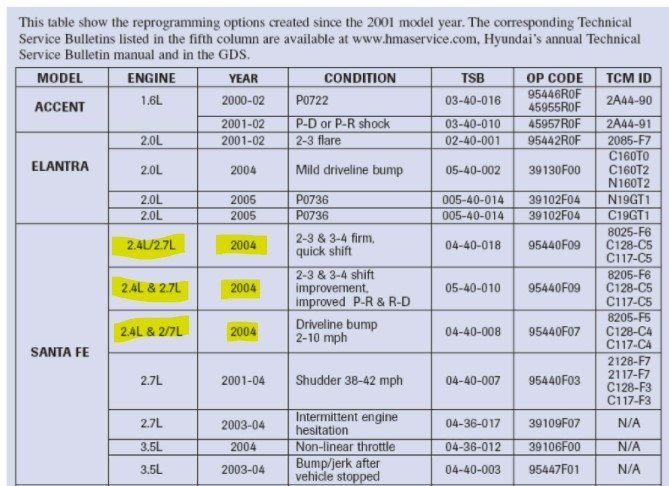 This table show the reprogramming options created since the 2001 model year. The corresponding Technical Service Bulletins listed in the fifth column are available at www.hmaservice.com, Hyundai's annual Technical Service Bulletin manual and in the GDS.

| MODEL | ENGINE | YEAR | CONDITION | TSB | OP CODE | TCM ID |
|---|---|---|---|---|---|---|
| ACCENT | 1.6L | 2000-02 | P0722 | 03-40-016 | 95446R0F 45955R0F | 2A44-90 |
| | | 2001-02 | P-D or P-R shock | 03-40-010 | 45957R0F | 2A44-91 |
| ELANTRA | 2.0L | 2001-02 | 2-3 flare | 02-40-001 | 95442R0F | 2085-F7 |
| | 2.0L | 2004 | Mild driveline bump | 05-40-002 | 39130F00 | C160T0 C160T2 N160T2 |
| | 2.0L | 2005 | P0736 | 005-40-014 | 39102F04 | N19GT1 |
| | 2.0L | 2005 | P0736 | 005-40-014 | 39102F04 | C19GT1 |
| SANTA FE | 2.4L/2.7L | 2004 | 2-3 & 3-4 firm, quick shift | 04-40-018 | 95440F09 | 8025-F6 C128-C5 C117-C5 |
| | 2.4L & 2.7L | 2004 | 2-3 & 3-4 shift improvement, improved P-R & R-D | 05-40-010 | 95440F09 | 8205-F6 C128-C5 C117-C5 |
| | 2.4L & 2/7L | 2004 | Driveline bump 2-10 mph | 04-40-008 | 95440F07 | 8205-F5 C128-C4 C117-C4 |
| | 2.7L | 2001-04 | Shudder 38-42 mph | 04-40-007 | 95440F03 | 2128-F7 2117-F7 C128-F3 C117-F3 |
| | 2.7L | 2003-04 | Intermittent engine hesitation | 04-36-017 | 39109F07 | N/A |
| | 3.5L | 2004 | Non-linear throttle | 04-36-012 | 39106F00 | N/A |
| | 3.5L | 2003-04 | Bump/jerk after vehicle stopped | 04-40-003 | 95447F01 | N/A |